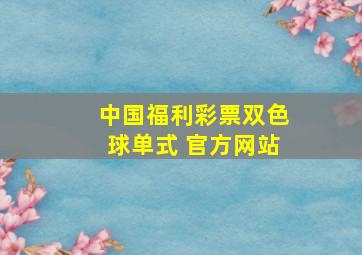 中国福利彩票双色球单式 官方网站